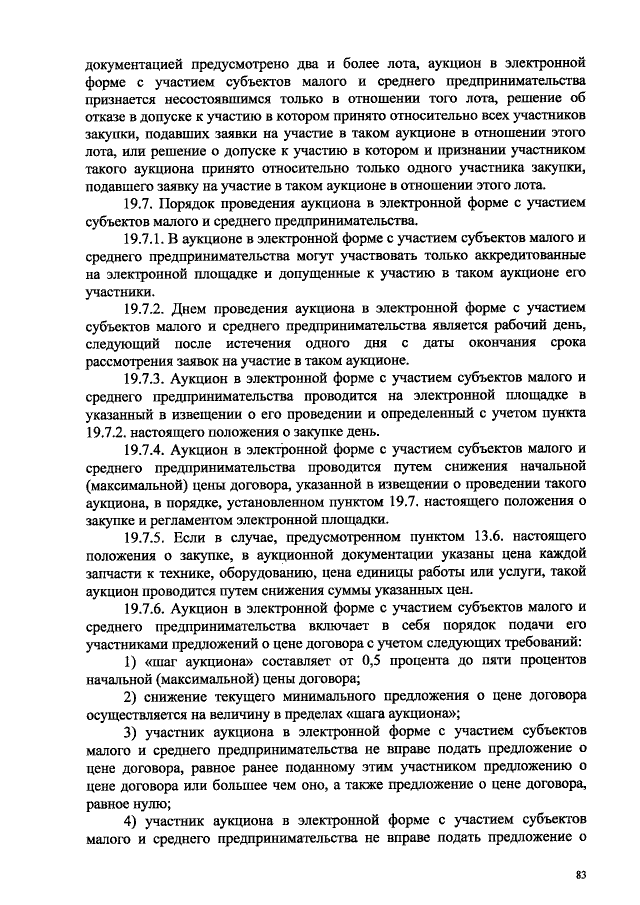 документацией предусмотрено два и более лота, аукцион в электронной форме с участием субъектов малого и среднего предпринимательства признается несостоявшимся только в отношении того лота, решение об отказе в допуске к участию в котором принято относительно всех участников закупки, подавших заявки на участие в таком аукционе в отношении этого лота, или решение о допуске к участию в котором и признании участником такого аукциона принято относительно только одного участника закупки, подавшего заявку на участие в таком аукционе в отношении этого лота.

19.7. Порядок проведения аукциона в электронной форме с участием субъектов малого и среднего предпринимательства.

19.7.1. В аукционе в электронной форме с участием субъектов малого и среднего предпринимательства могут участвовать только аккредитованные на электронной площадке и допущенные к участию в таком аукционе его участники.

19.7.2. Днем проведения аукциона в электронной форме с участием субъектов малого и среднего предпринимательства является рабочий день, следующий после истечения одного дня с даты окончания срока рассмотрения заявок на участие в таком аукционе.

19.7.3. Аукцион в электронной форме с участием субъектов малого и среднего предпринимательства проводится на электронной площадке в указанный в извещении о его проведении и определенный с учетом пункта 19.7.2. настоящего положения о закупке день.

19.7.4. Аукцион в электронной форме с участием субъектов малого и среднего предпринимательства проводится путем снижения начальной (максимальной) цены договора, указанной в извещении о проведении такого аукциона, в порядке, установленном пунктом 19.7. настоящего положения о закупке и регламентом электронной площадки.

19.7.5. Если в случае, предусмотренном пунктом 13.6. настоящего положения о закупке, в аукционной документации указаны цена каждой запчасти к технике, оборудованию, цена единицы работы или услуги, такой аукцион проводится путем снижения суммы указанных цен.

19.7.6. Аукцион в электронной форме с участием субъектов малого и среднего предпринимательства включает в себя порядок подачи его участниками предложений о цене договора с учетом следующих требований:

1) «шаг аукциона» составляет от 0,5 процента до пяти процентов начальной (максимальной) цены договора;

2) снижение текущего минимального предложения о цене договора осуществляется на величину в пределах «шага аукциона»;

3) участник аукциона в электронной форме с участием субъектов малого и среднего предпринимательства не вправе подать предложение о цене договора, равное ранее поданному этим участником предложению о цене договора или большее чем оно, а также предложение о цене договора, равное нулю;

4) участник аукциона в электронной форме с участием субъектов малого и среднего предпринимательства не вправе подать предложение о

83